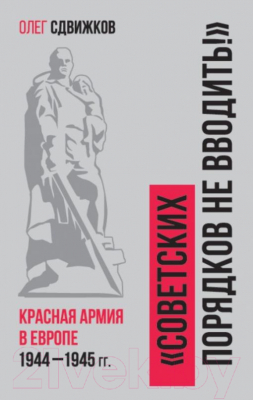 ОЛЕГ СДВИЖКОВ

«СОВЕТСКИХ ПОРЯДКОВ НЕ ВВОДИТЬ!»

КРАСНАЯ АРМИЯ В ЕВРОПЕ 1944—1945 гг.

21vek.by